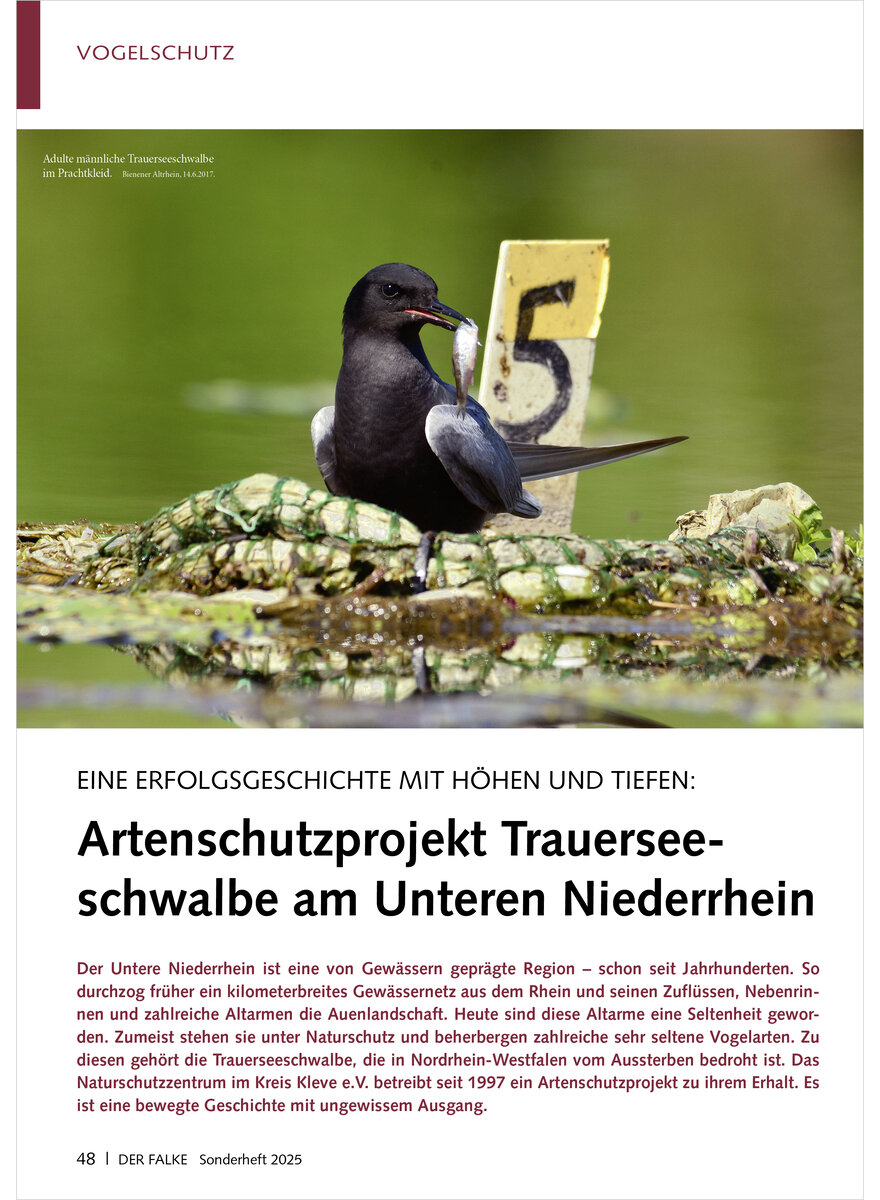 VOGELSCHUTZ

Adulte männliche Trauerseeschwalbe im Prachtkleid. Bienener Altrhein, 14.6.2017.

5

EINE ERFOLGSGESCHICHTE MIT HÖHEN UND TIEFEN:

Artenschutzprojekt Trauerseeschwalbe am Unteren Niederrhein

Der Untere Niederrhein ist eine von Gewässern geprägte Region – schon seit Jahrhunderten. So durchzog früher ein kilometerbreites Gewässernetz aus dem Rhein und seinen Zuflüssen, Nebenrinnen und zahlreiche Altarmen die Auenlandschaft. Heute sind diese Altarme eine Seltenheit geworden. Zumeist stehen sie unter Naturschutz und beherbergen zahlreiche sehr seltene Vogelarten. Zu diesen gehört die Trauerseeschwalbe, die in Nordrhein-Westfalen vom Aussterben bedroht ist. Das Naturschutzzentrum im Kreis Kleve e.V. betreibt seit 1997 ein Artenschutzprojekt zu ihrem Erhalt. Es ist eine bewegte Geschichte mit ungewissem Ausgang.

48 | DER FALKE Sonderheft 2025